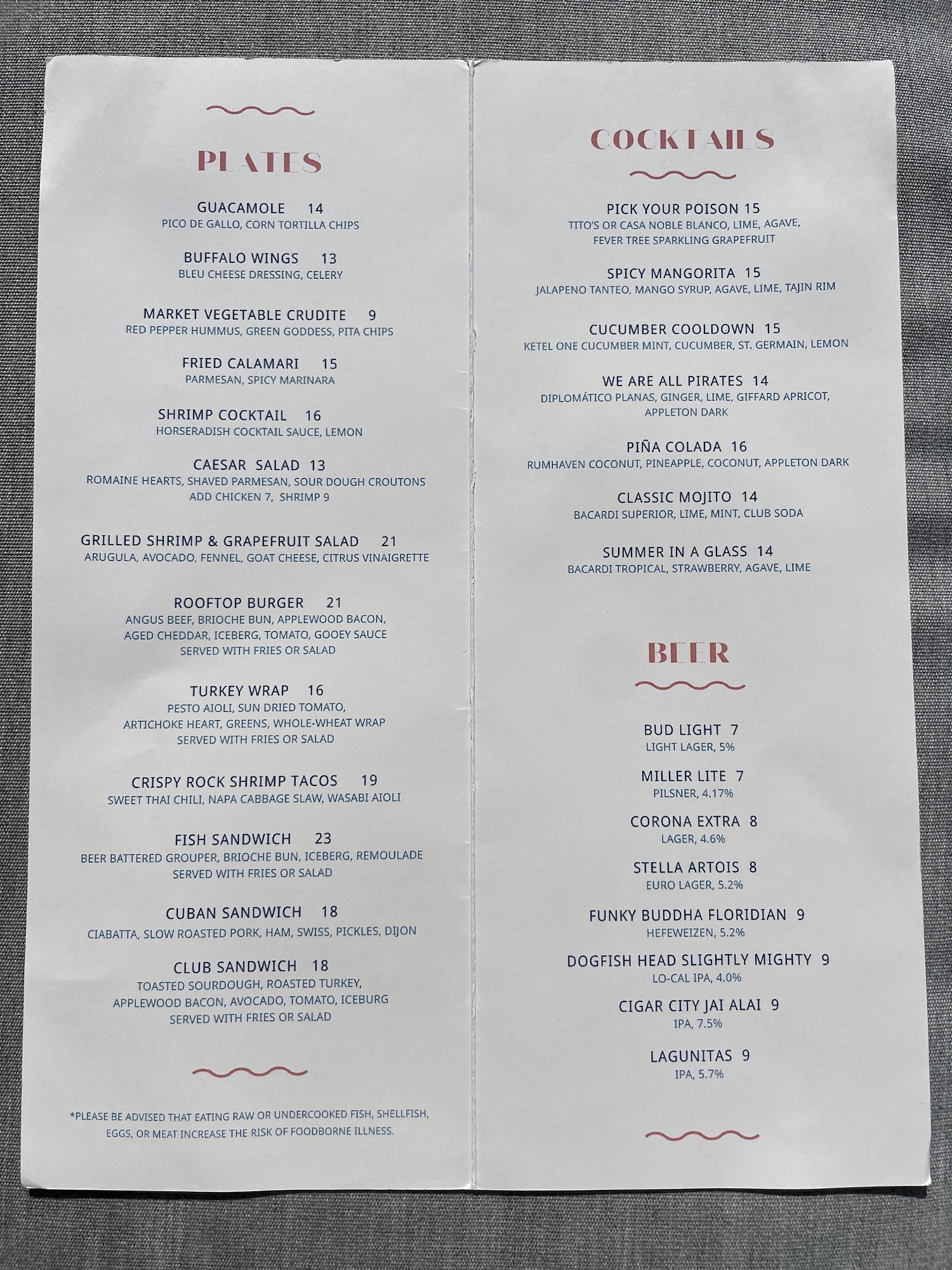 PLATES

GUACAMOLE 14
PICO DE GALLO, CORN TORTILLA CHIPS

BUFFALO WINGS 13
BLEU CHEESE DRESSING, CELERY

MARKET VEGETABLE CRUDITE 9
RED PEPPER HUMMUS, GREEN GODDESS, PITA CHIPS

FRIED CALAMARI 15
PARMESAN, SPICY MARINARA

SHRIMP COCKTAIL 16
HORSERADISH COCKTAIL SAUCE, LEMON

CAESAR SALAD 13
ROMAINE HEARTS, SHAVED PARMESAN, SOUR DOUGH CROUTONS
ADD CHICKEN 7, SHRIMP 9

GRILLED SHRIMP & GRAPEFRUIT SALAD 21
ARUGULA, AVOCADO, FENNEL, GOAT CHEESE, CITRUS VINAIGRETTE

ROOFTOP BURGER 21
ANGUS BEEF, BRIOCHE BUN, APPLEWOOD BACON,
AGED CHEDDAR, ICEBERG, TOMATO, GOOEY SAUCE
SERVED WITH FRIES OR SALAD

TURKEY WRAP 16
PESTO AIOLI, SUN DRIED TOMATO,
ARTICHOKE HEART, GREENS, WHOLE-WHEAT WRAP
SERVED WITH FRIES OR SALAD

CRISPY ROCK SHRIMP TACOS 19
SWEET THAI CHILI, NAPA CABBAGE SLAW, WASABI AIOLI

FISH SANDWICH 23
BEER BATTERED GROUPER, BRIOCHE BUN, ICEBERG, REMOULADE
SERVED WITH FRIES OR SALAD

CUBAN SANDWICH 18
CIABATTA, SLOW ROASTED PORK, HAM, SWISS, PICKLES, DIJON

CLUB SANDWICH 18
TOASTED SOURDOUGH, ROASTED TURKEY,
APPLEWOOD BACON, AVOCADO, TOMATO, ICEBURG
SERVED WITH FRIES OR SALAD

*PLEASE BE ADVISED THAT EATING RAW OR UNDERCOOKED FISH, SHELLFISH, EGGS, OR MEAT INCREASE THE RISK OF FOODBORNE ILLNESS.

COCKTAILS

PICK YOUR POISON 15
TITO'S OR CASA NOBLE BLANCO, LIME, AGAVE,
FEVER TREE SPARKLING GRAPEFRUIT

SPICY MANGORITA 15
JALAPENO TANTEO, MANGO SYRUP, AGAVE, LIME, TAJIN RIM

CUCUMBER COOLDOWN 15
KETEL ONE CUCUMBER MINT, CUCUMBER, ST. GERMAIN, LEMON

WE ARE ALL PIRATES 14
DIPLOMÁTICO PLANAS, GINGER, LIME, GIFFARD APRICOT,
APPLETON DARK

PIÑA COLADA 16
RUMHAVEN COCONUT, PINEAPPLE, COCONUT, APPLETON DARK

CLASSIC MOJITO 14
BACARDI SUPERIOR, LIME, MINT, CLUB SODA

SUMMER IN A GLASS 14
BACARDI TROPICAL, STRAWBERRY, AGAVE, LIME

BEER

BUD LIGHT 7
LIGHT LAGER, 5%

MILLER LITE 7
PILSNER, 4.17%

CORONA EXTRA 8
LAGER, 4.6%

STELLA ARTOIS 8
EURO LAGER, 5.2%

FUNKY BUDDHA FLORIDIAN 9
HEFEWEIZEN, 5.2%

DOGFISH HEAD SLIGHTLY MIGHTY 9
LO-CAL IPA, 4.0%

CIGAR CITY JAI ALAI 9
IPA, 7.5%

LAGUNITAS 9
IPA, 5.7%